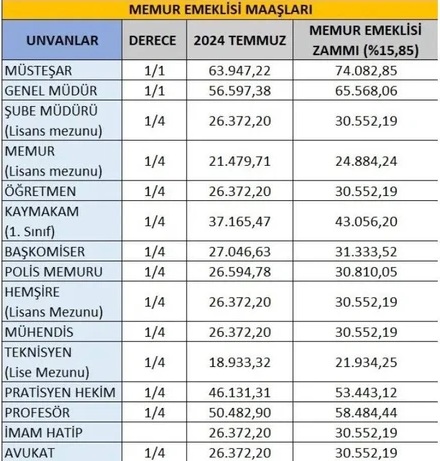 MEMUR EMEKLİSİ MAAŞLARI

| UNVANLAR | DERECE | 2024 TEMMUZ | MEMUR EMEKLİSİ ZAMMI (%15,85) |
|---|---|---|---|
| MÜSTEŞAR | 1/1 | 63.947,22 | 74.082,85 |
| GENEL MÜDÜR | 1/1 | 56.597,38 | 65.568,06 |
| ŞUBE MÜDÜRÜ (Lisans mezunu) | 1/4 | 26.372,20 | 30.552,19 |
| MEMUR (Lisans mezunu) | 1/4 | 21.479,71 | 24.884,24 |
| ÖĞRETMEN | 1/4 | 26.372,20 | 30.552,19 |
| KAYMAKAM (1. Sınıf) | 1/4 | 37.165,47 | 43.056,20 |
| BAŞKOMİSER | 1/4 | 27.046,63 | 31.333,52 |
| POLİS MEMURU | 1/4 | 26.594,78 | 30.810,05 |
| HEMŞİRE (Lisans Mezunu) | 1/4 | 26.372,20 | 30.552,19 |
| MÜHENDİS | 1/4 | 26.372,20 | 30.552,19 |
| TEKNİSYEN (Lise Mezunu) | 1/4 | 18.933,32 | 21.934,25 |
| PRATİSYEN HEKİM | 1/4 | 46.131,31 | 53.443,12 |
| PROFESÖR | 1/4 | 50.482,90 | 58.484,44 |
| İMAM HATİP | | 26.372,20 | 30.552,19 |
| AVUKAT | 1/4 | 26.372,20 | 30.552,19 |